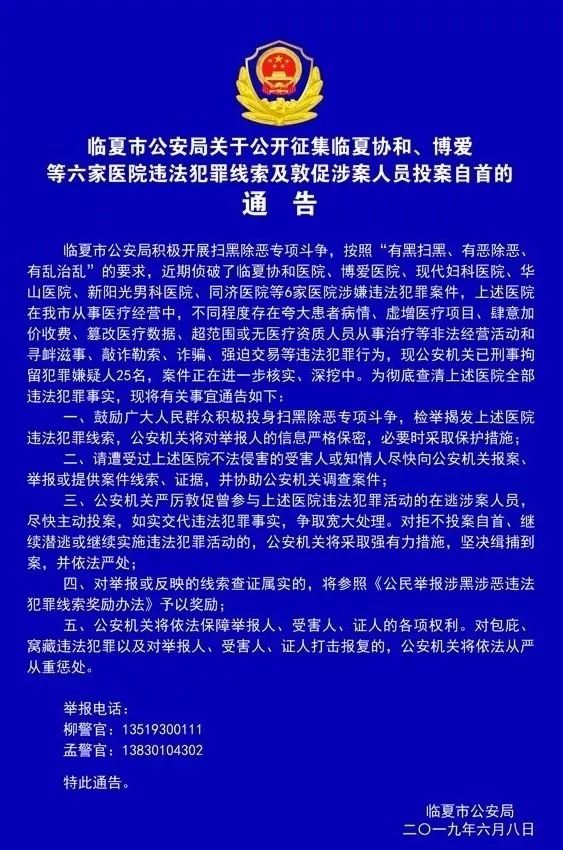 临夏市公安局关于公开征集临夏协和、博爱等六家医院违法犯罪线索及敦促涉案人员投案自首的

通　告

临夏市公安局积极开展扫黑除恶专项斗争，按照“有黑扫黑、有恶除恶、有乱治乱”的要求，近期侦破了临夏协和医院、博爱医院、现代妇科医院、华山医院、新阳光男科医院、同济医院等6家医院涉嫌违法犯罪案件，上述医院在我市从事医疗经营中，不同程度存在夸大患者病情、虚增医疗项目、肆意加价收费、篡改医疗数据、超范围或无医疗资质人员从事治疗等非法经营活动和寻衅滋事、敲诈勒索、诈骗、强迫交易等违法犯罪行为，现公安机关已刑事拘留犯罪嫌疑人25名，案件正在进一步核实、深挖中。为彻底查清上述医院全部违法犯罪事实，现将有关事宜通告如下：

一、鼓励广大人民群众积极投身扫黑除恶专项斗争，检举揭发上述医院违法犯罪线索，公安机关将对举报人的信息严格保密，必要时采取保护措施；

二、请遭受过上述医院不法侵害的受害人或知情人尽快向公安机关报案、举报或提供案件线索、证据，并协助公安机关调查案件；

三、公安机关严厉敦促曾参与上述医院违法犯罪活动的在逃涉案人员，尽快主动投案，如实交代违法犯罪事实，争取宽大处理。对拒不投案自首、继续潜逃或继续实施违法犯罪活动的，公安机关将采取强有力措施，坚决缉捕到案，并依法严处；

四、对举报或反映的线索查证属实的，将参照《公民举报涉黑涉恶违法犯罪线索奖励办法》予以奖励；

五、公安机关将依法保障举报人、受害人、证人的各项权利。对包庇、窝藏违法犯罪以及对举报人、受害人、证人打击报复的，公安机关将依法从严从重惩处。

举报电话：
柳警官：13519300111
孟警官：13830104302

特此通告。

临夏市公安局
二〇一九年六月八日